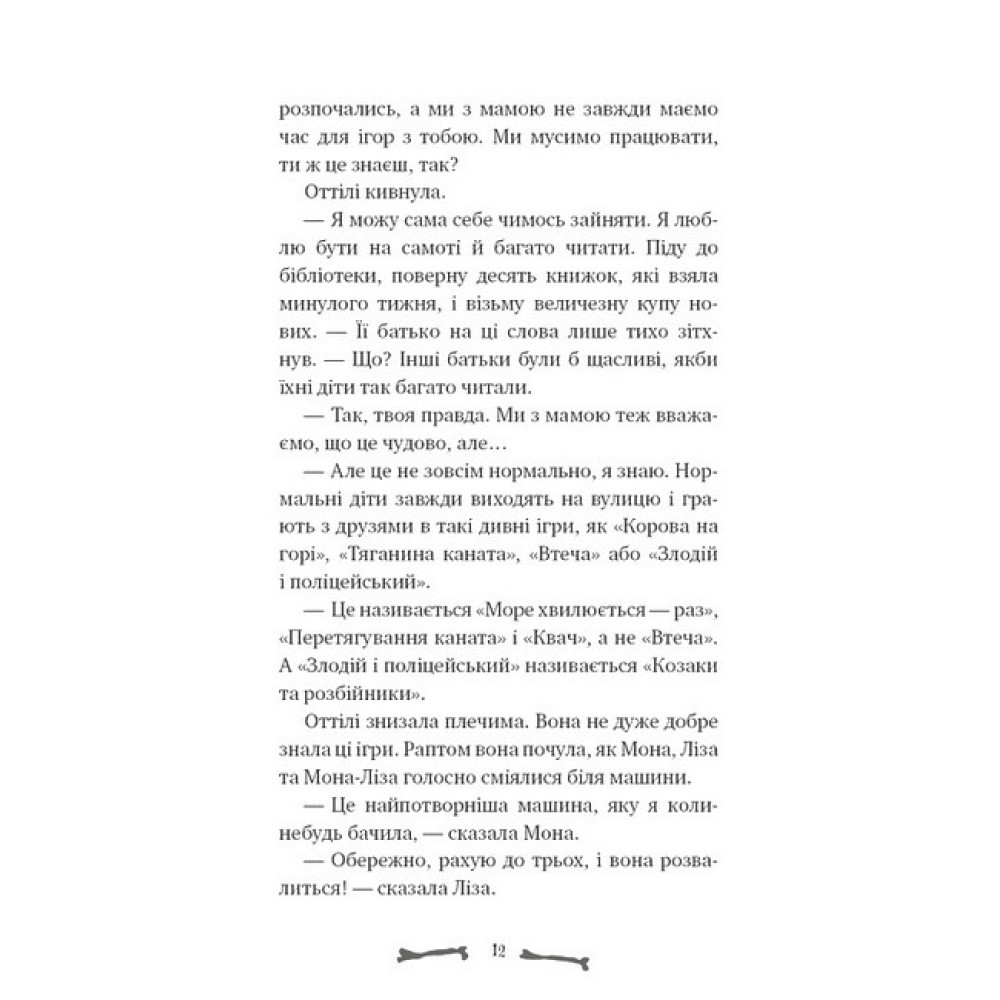 розпочались, а ми з мамою не завжди маємо час для ігор з тобою. Ми мусимо працювати, ти ж це знаєш, так?

Оттілі кивнула.

— Я можу сама себе чимось зайняти. Я люблю бути на самоті й багато читати. Піду до бібліотеки, поверну десять книжок, які взяла минулого тижня, і візьму величезну купу нових. — Її батько на ці слова лише тихо зітхнув. — Що? Інші батьки були б щасливі, якби їхні діти так багато читали.

— Так, твоя правда. Ми з мамою теж вважаємо, що це чудово, але…

— Але це не зовсім нормально, я знаю. Нормальні діти завжди виходять на вулицю і грають з друзями в такі дивні ігри, як «Корова на горі», «Тяганина каната», «Втеча» або «Злодій і поліцейський».

— Це називається «Море хвилюється — раз», «Перетягування каната» і «Квач», а не «Втеча». А «Злодій і поліцейський» називається «Козаки та розбійники».

Оттілі знизала плечима. Вона не дуже добре знала ці ігри. Раптом вона почула, як Мона, Ліза та Мона-Ліза голосно сміялися біля машини.

— Це найпотворніша машина, яку я коли-небудь бачила, — сказала Мона.

— Обережно, рахую до трьох, і вона розвалиться! — сказала Ліза.

12